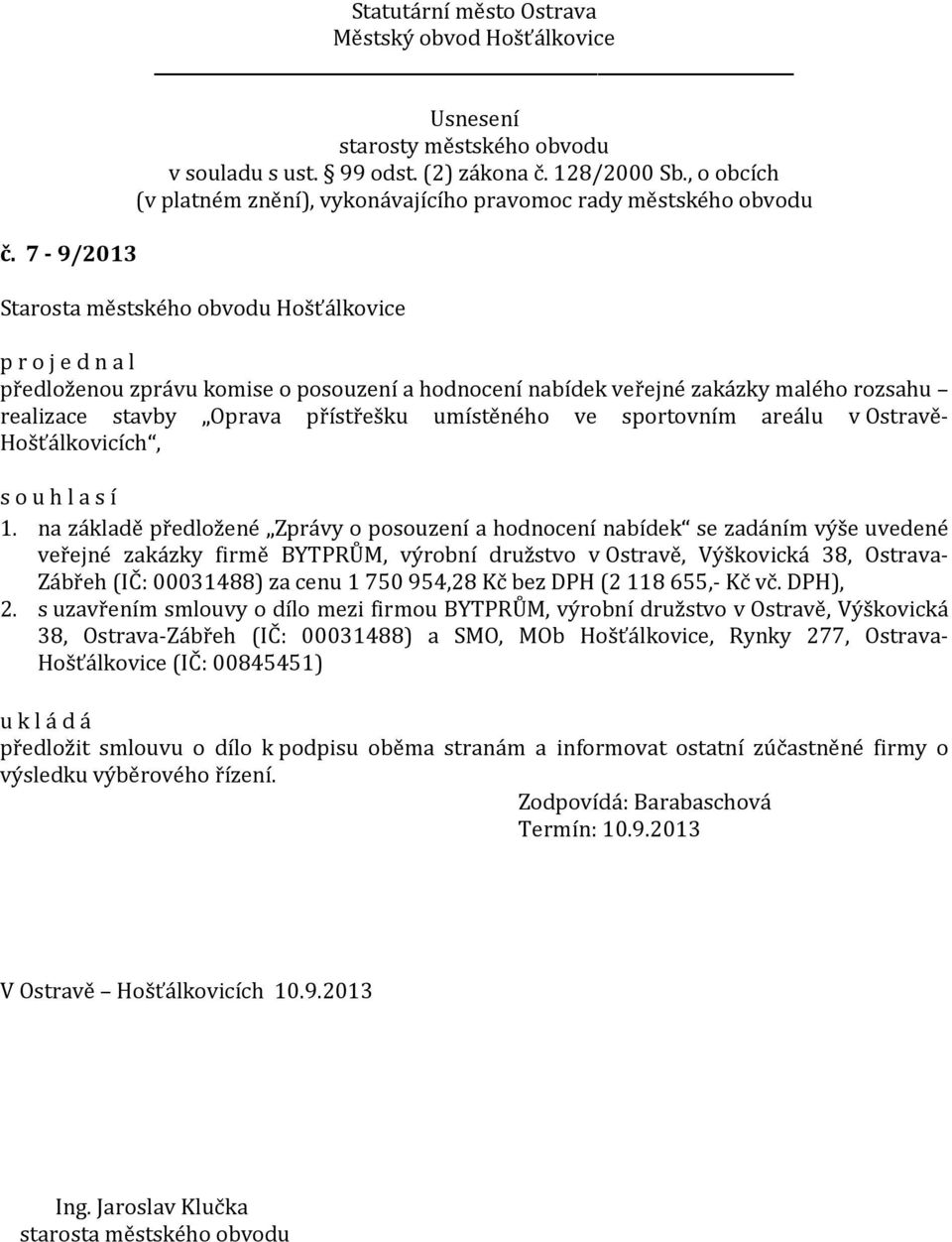 Statutární město Ostrava
Městský obvod Hošťálkovice

Usnesení
starosty městského obvodu
v souladu s ust. § 99 odst. (2) zákona č. 128/2000 Sb., o obcích
(v platném znění), vykonávajícího pravomoc rady městského obvodu

č. 7 - 9/2013

Starosta městského obvodu Hošťálkovice

p r o j e d n a l

předloženou zprávu komise o posouzení a hodnocení nabídek veřejné zakázky malého rozsahu – realizace stavby „Oprava přístřešku umístěného ve sportovním areálu v Ostravě-Hošťálkovicích“,

s o u h l a s í

1. na základě předložené „Zprávy o posouzení a hodnocení nabídek“ se zadáním výše uvedené veřejné zakázky firmě BYTPRŮM, výrobní družstvo v Ostravě, Výškovická 38, Ostrava-Zábřeh (IČ: 00031488) za cenu 1 750 954,28 Kč bez DPH (2 118 655,- Kč vč. DPH),

2. s uzavřením smlouvy o dílo mezi firmou BYTPRŮM, výrobní družstvo v Ostravě, Výškovická 38, Ostrava-Zábřeh (IČ: 00031488) a SMO, MOb Hošťálkovice, Rynky 277, Ostrava-Hošťálkovice (IČ: 00845451)

u k l á d á

předložit smlouvu o dílo k podpisu oběma stranám a informovat ostatní zúčastněné firmy o výsledku výběrového řízení.

Zodpovídá: Barabaschová
Termín: 10.9.2013

V Ostravě – Hošťálkovicích 10.9.2013

Ing. Jaroslav Klučka
starosta městského obvodu